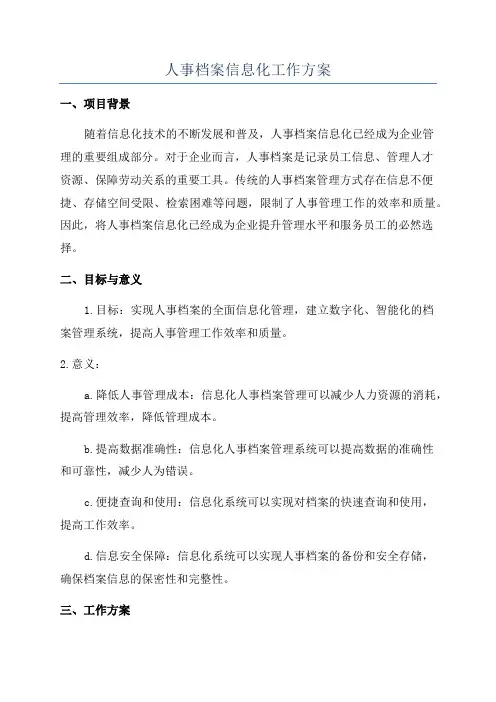 人事档案信息化工作方案

一、项目背景

随着信息化技术的不断发展和普及，人事档案信息化已经成为企业管理的重要组成部分。对于企业而言，人事档案是记录员工信息、管理人才资源、保障劳动关系的重要工具。传统的人事档案管理方式存在信息不便捷、存储空间受限、检索困难等问题，限制了人事管理工作的效率和质量。因此，将人事档案信息化已经成为企业提升管理水平和服务员工的必然选择。

二、目标与意义

1.目标：实现人事档案的全面信息化管理，建立数字化、智能化的档案管理系统，提高人事管理工作效率和质量。

2.意义：

a.降低人事管理成本：信息化人事档案管理可以减少人力资源的消耗，提高管理效率，降低管理成本。

b.提高数据准确性：信息化人事档案管理系统可以提高数据的准确性和可靠性，减少人为错误。

c.便捷查询和使用：信息化系统可以实现对档案的快速查询和使用，提高工作效率。

d.信息安全保障：信息化系统可以实现人事档案的备份和安全存储，确保档案信息的保密性和完整性。

三、工作方案